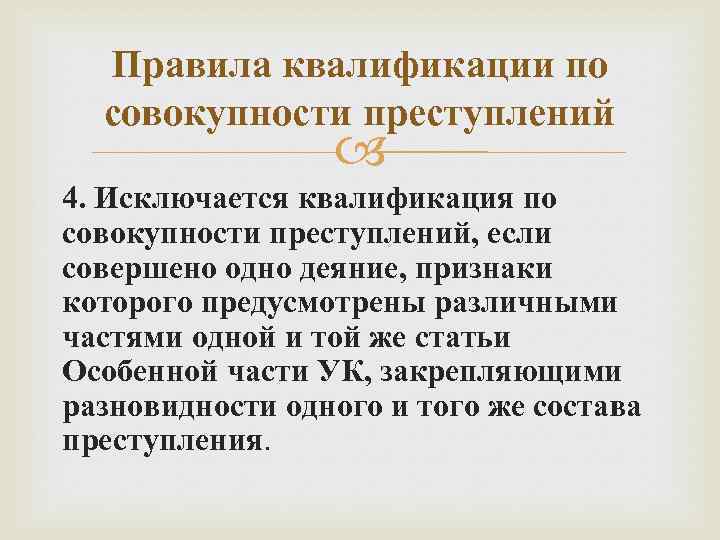 Правила квалификации по совокупности преступлений

4. Исключается квалификация по совокупности преступлений, если совершено одно деяние, признаки которого предусмотрены различными частями одной и той же статьи Особенной части УК, закрепляющими разновидности одного и того же состава преступления.